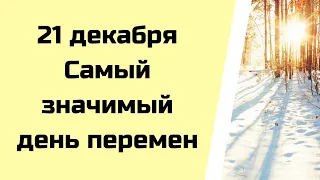 21 декабря
Самый
значимый
день перемен